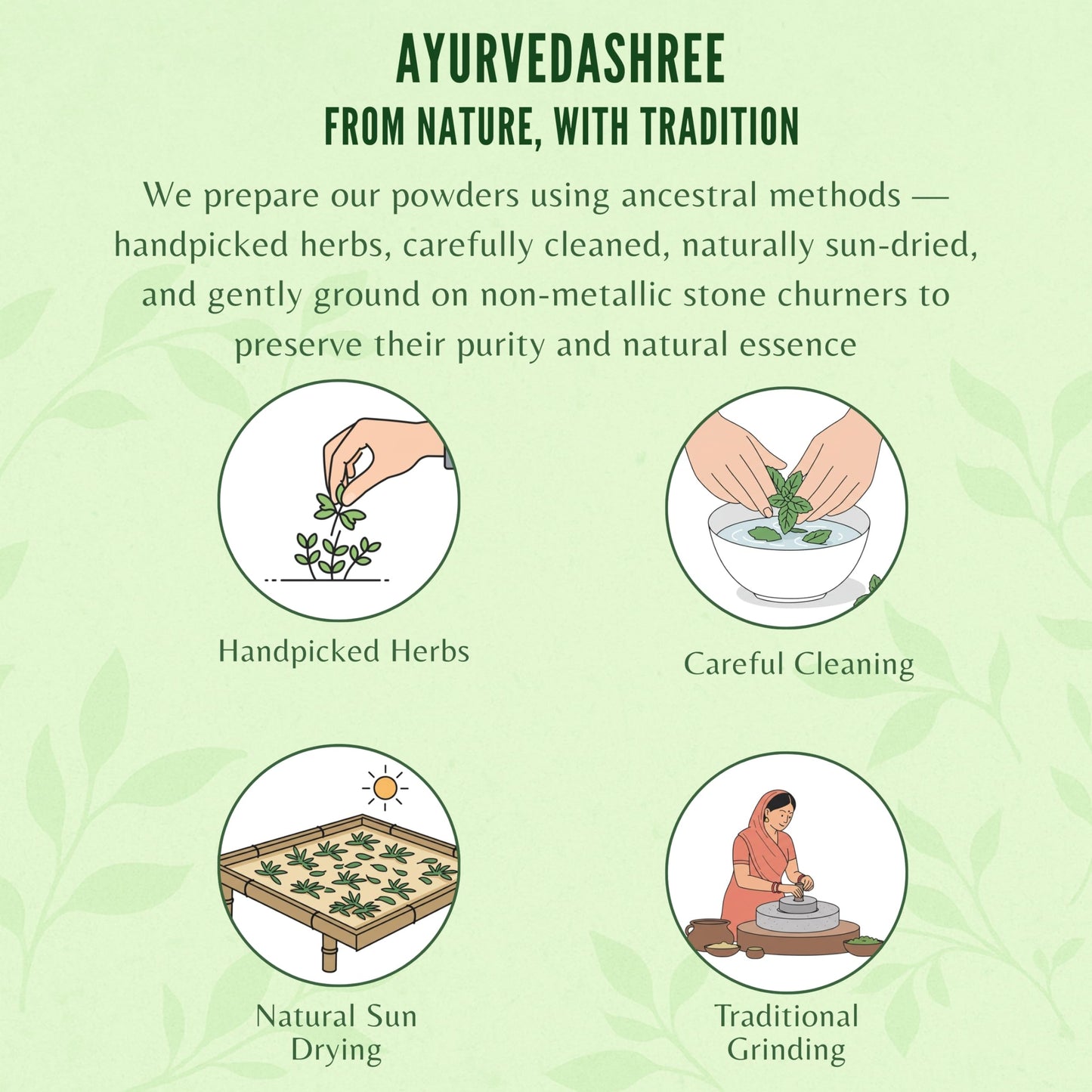 AYURVEDASHREE
FROM NATURE, WITH TRADITION

We prepare our powders using ancestral methods — handpicked herbs, carefully cleaned, naturally sun-dried, and gently ground on non-metallic stone churners to preserve their purity and natural essence

Handpicked Herbs

Careful Cleaning

Natural Sun Drying

Traditional Grinding